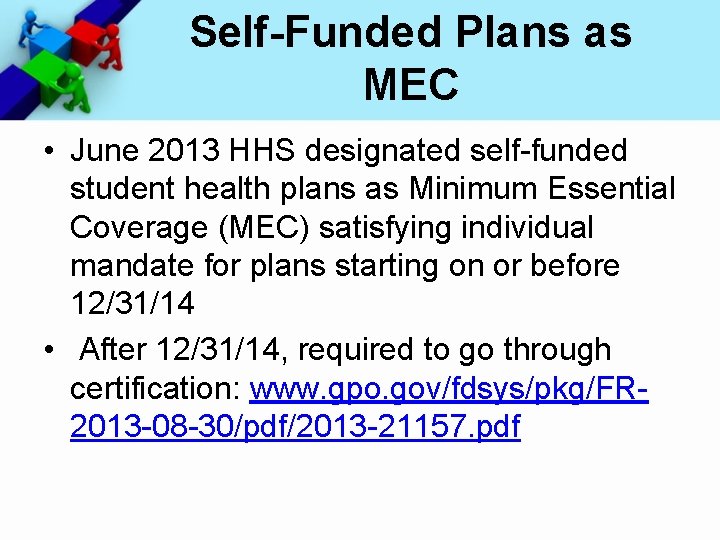 Self-Funded Plans as MEC

• June 2013 HHS designated self-funded student health plans as Minimum Essential Coverage (MEC) satisfying individual mandate for plans starting on or before 12/31/14

• After 12/31/14, required to go through certification: www.gpo.gov/fdsys/pkg/FR-2013-08-30/pdf/2013-21157.pdf